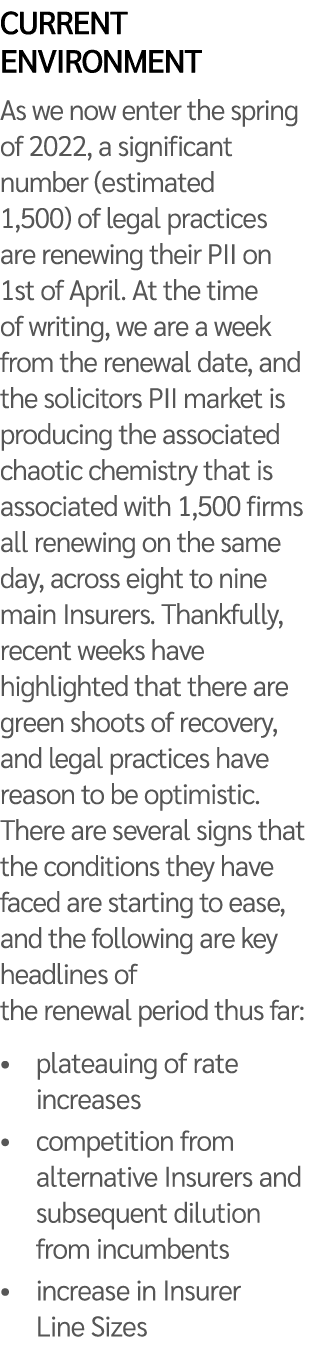 CURRENT ENVIRONMENT

As we now enter the spring of 2022, a significant number (estimated 1,500) of legal practices are renewing their PII on 1st of April. At the time of writing, we are a week from the renewal date, and the solicitors PII market is producing the associated chaotic chemistry that is associated with 1,500 firms all renewing on the same day, across eight to nine main Insurers. Thankfully, recent weeks have highlighted that there are green shoots of recovery, and legal practices have reason to be optimistic. There are several signs that the conditions they have faced are starting to ease, and the following are key headlines of the renewal period thus far:

• plateauing of rate increases
• competition from alternative Insurers and subsequent dilution from incumbents
• increase in Insurer Line Sizes